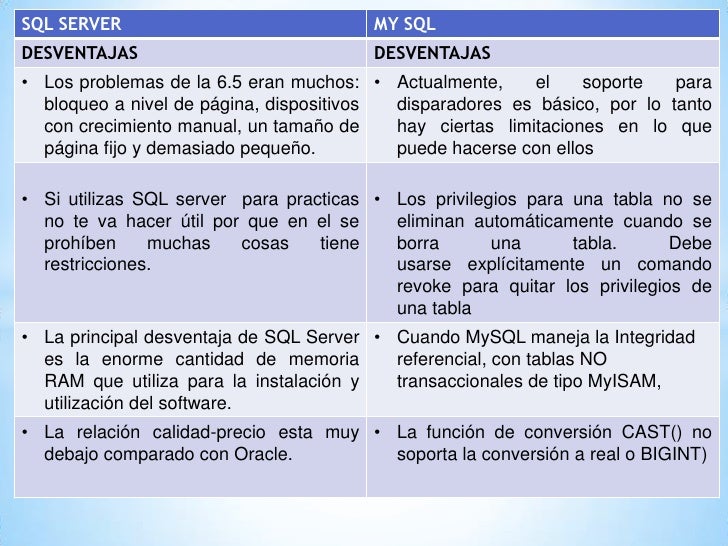 | SQL SERVER | MY SQL |
|---|---|
| DESVENTAJAS | DESVENTAJAS |
| • Los problemas de la 6.5 eran muchos: bloqueo a nivel de página, dispositivos con crecimiento manual, un tamaño de página fijo y demasiado pequeño. | • Actualmente, el soporte para disparadores es básico, por lo tanto hay ciertas limitaciones en lo que puede hacerse con ellos |
| • Si utilizas SQL server para practicas no te va hacer útil por que en el se prohíben muchas cosas tiene restricciones. | • Los privilegios para una tabla no se eliminan automáticamente cuando se borra una tabla. Debe usarse explícitamente un comando revoke para quitar los privilegios de una tabla |
| • La principal desventaja de SQL Server es la enorme cantidad de memoria RAM que utiliza para la instalación y utilización del software. | • Cuando MySQL maneja la Integridad referencial, con tablas NO transaccionales de tipo MyISAM, |
| • La relación calidad-precio esta muy debajo comparado con Oracle. | • La función de conversión CAST() no soporta la conversión a real o BIGINT) |